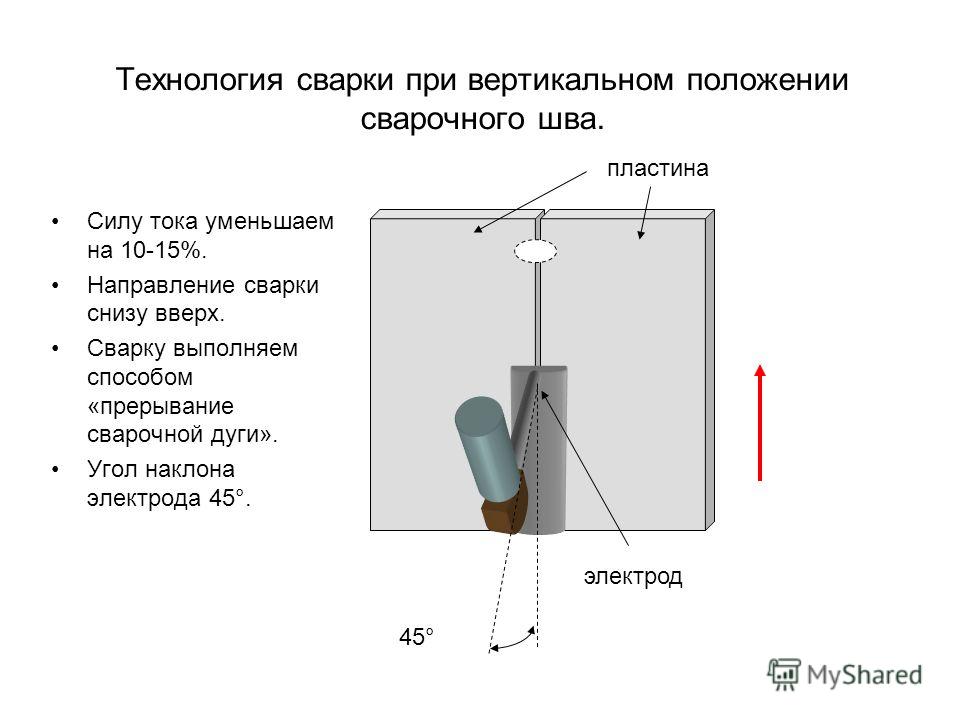 Технология сварки при вертикальном положении сварочного шва.

• Силу тока уменьшаем на 10-15%.
• Направление сварки снизу вверх.
• Сварку выполняем способом «прерывание сварочной дуги».
• Угол наклона электрода 45°.

пластина

электрод

45°

MyShared